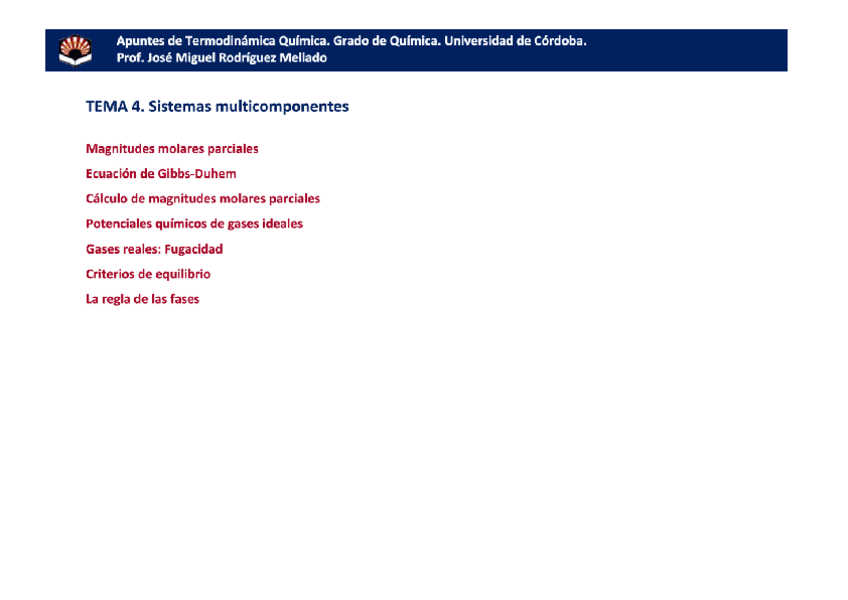 Apuntes de Termodinámica Química. Grado de Química. Universidad de Córdoba.
Prof. José Miguel Rodríguez Mellado

TEMA 4. Sistemas multicomponentes

Magnitudes molares parciales

Ecuación de Gibbs-Duhem

Cálculo de magnitudes molares parciales

Potenciales químicos de gases ideales

Gases reales: Fugacidad

Criterios de equilibrio

La regla de las fases